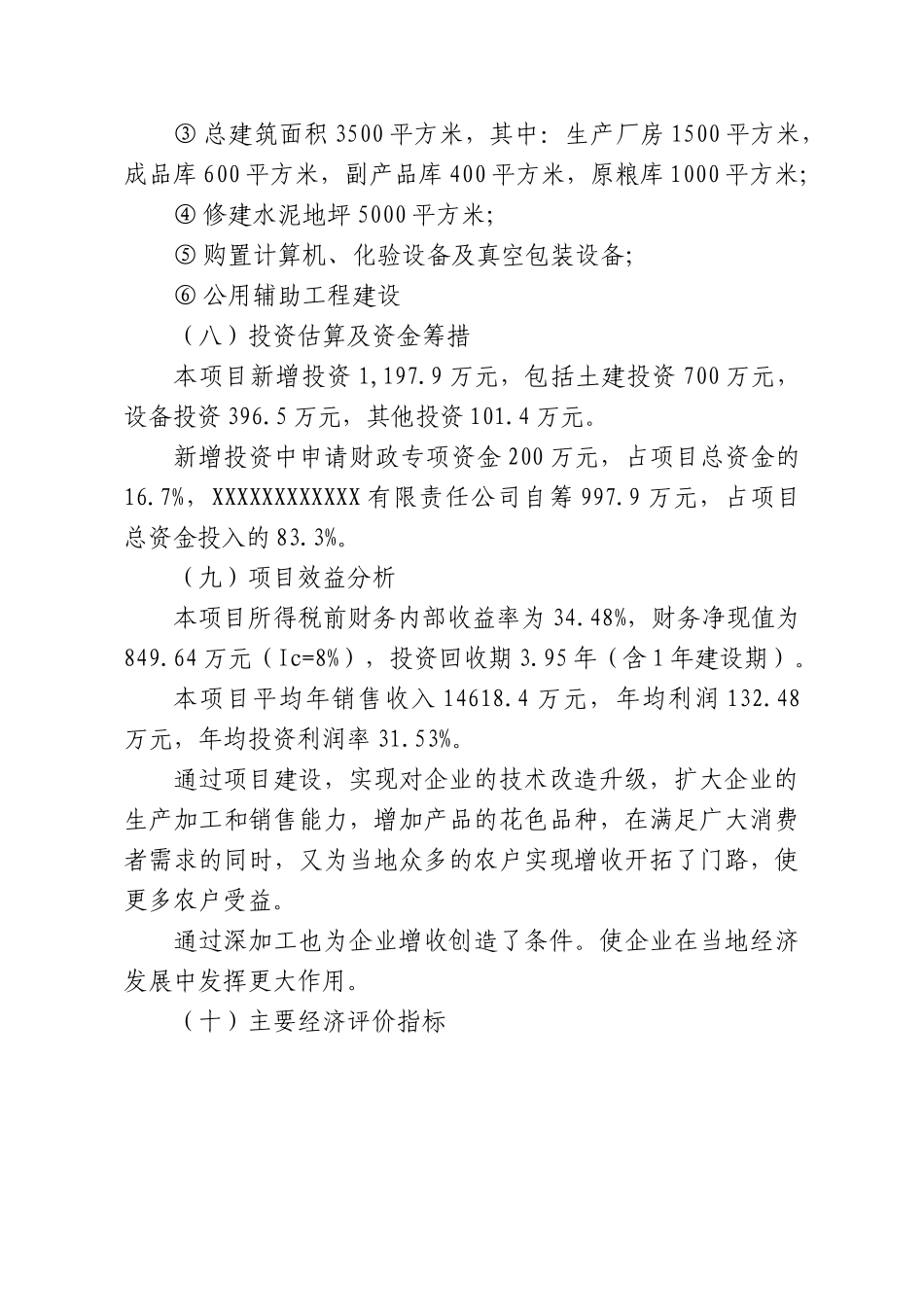 ③ 总建筑面积 3500 平方米，其中：生产厂房 1500 平方米，成品库 600 平方米，副产品库 400 平方米，原粮库 1000 平方米；

④ 修建水泥地坪 5000 平方米；

⑤ 购置计算机、化验设备及真空包装设备；

⑥ 公用辅助工程建设

（八）投资估算及资金筹措

本项目新增投资 1,197.9 万元，包括土建投资 700 万元，设备投资 396.5 万元，其他投资 101.4 万元。

新增投资中申请财政专项资金 200 万元，占项目总资金的 16.7%，XXXXXXXXXXXX 有限责任公司自筹 997.9 万元，占项目总资金投入的 83.3%。

（九）项目效益分析

本项目所得税前财务内部收益率为 34.48%，财务净现值为 849.64 万元（Ic=8%），投资回收期 3.95 年（含 1 年建设期）。

本项目平均年销售收入 14618.4 万元，年均利润 132.48 万元，年均投资利润率 31.53%。

通过项目建设，实现对企业的技术改造升级，扩大企业的生产加工和销售能力，增加产品的花色品种，在满足广大消费者需求的同时，又为当地众多的农户实现增收开拓了门路，使更多农户受益。

通过深加工也为企业增收创造了条件。使企业在当地经济发展中发挥更大作用。

（十）主要经济评价指标